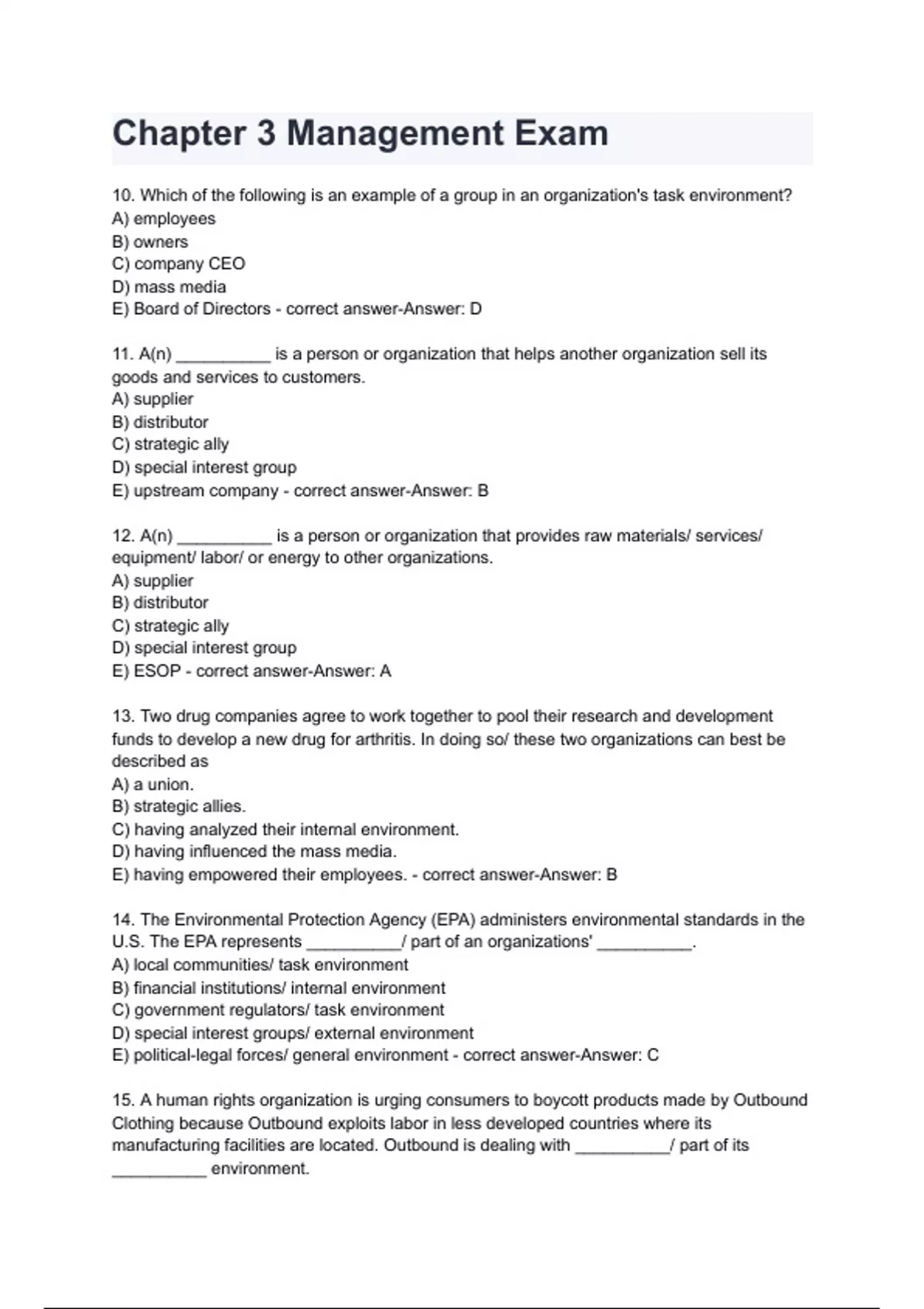 Chapter 3 Management Exam

10. Which of the following is an example of a group in an organization's task environment?
A) employees
B) owners
C) company CEO
D) mass media
E) Board of Directors - correct answer-Answer: D

11. A(n) __________ is a person or organization that helps another organization sell its goods and services to customers.
A) supplier
B) distributor
C) strategic ally
D) special interest group
E) upstream company - correct answer-Answer: B

12. A(n) __________ is a person or organization that provides raw materials/ services/ equipment/ labor/ or energy to other organizations.
A) supplier
B) distributor
C) strategic ally
D) special interest group
E) ESOP - correct answer-Answer: A

13. Two drug companies agree to work together to pool their research and development funds to develop a new drug for arthritis. In doing so/ these two organizations can best be described as
A) a union.
B) strategic allies.
C) having analyzed their internal environment.
D) having influenced the mass media.
E) having empowered their employees. - correct answer-Answer: B

14. The Environmental Protection Agency (EPA) administers environmental standards in the U.S. The EPA represents __________/ part of an organizations' __________.
A) local communities/ task environment
B) financial institutions/ internal environment
C) government regulators/ task environment
D) special interest groups/ external environment
E) political-legal forces/ general environment - correct answer-Answer: C

15. A human rights organization is urging consumers to boycott products made by Outbound Clothing because Outbound exploits labor in less developed countries where its manufacturing facilities are located. Outbound is dealing with __________/ part of its __________ environment.